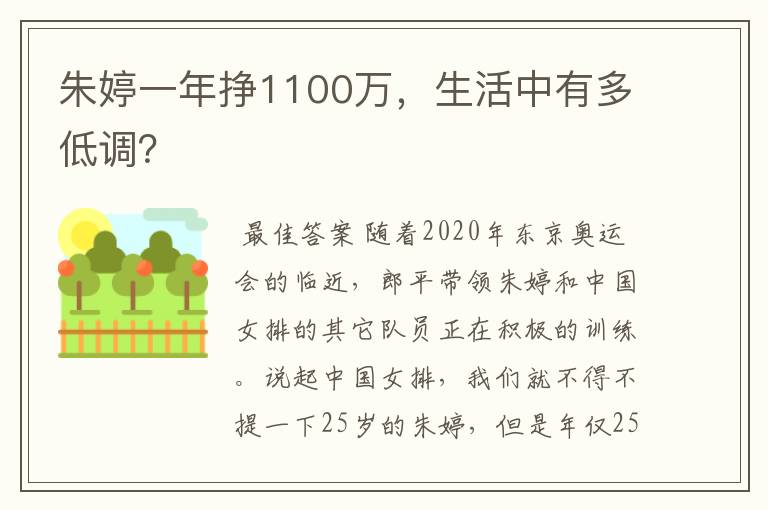 朱婷一年挣1100万，生活中有多低调?

最佳答案 随着2020年东京奥运会的临近，郎平带领朱婷和中国女排的其它队员正在积极的训练。说起中国女排，我们就不得不提一下25岁的朱婷，但是年仅25